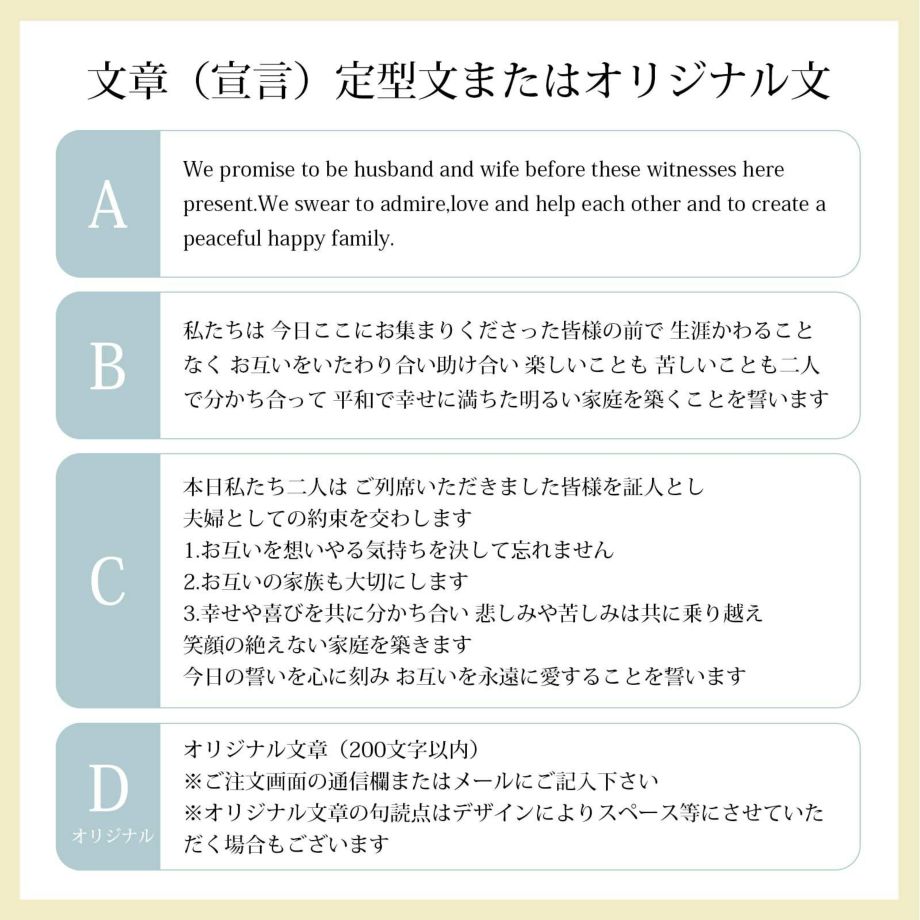 文章（宣言）定型文またはオリジナル文

A

We promise to be husband and wife before these witnesses here present.We swear to admire,love and help each other and to create a peaceful happy family.

B

私たちは 今日ここにお集まりくださった皆様の前で 生涯かわることなく お互いをいたわり合い助け合い 楽しいことも 苦しいことも二人で分かち合って 平和で幸せに満ちた明るい家庭を築くことを誓います

C

本日私たち二人は ご列席いただきました皆様を証人とし
夫婦としての約束を交わします
1.お互いを想いやる気持ちを決して忘れません
2.お互いの家族も大切にします
3.幸せや喜びを共に分かち合い 悲しみや苦しみは共に乗り越え
笑顔の絶えない家庭を築きます
今日の誓いを心に刻み お互いを永遠に愛することを誓います

D
オリジナル

オリジナル文章（200文字以内）
※ご注文画面の通信欄またはメールにご記入下さい
※オリジナル文章の句読点はデザインによりスペース等にさせていただく場合もございます